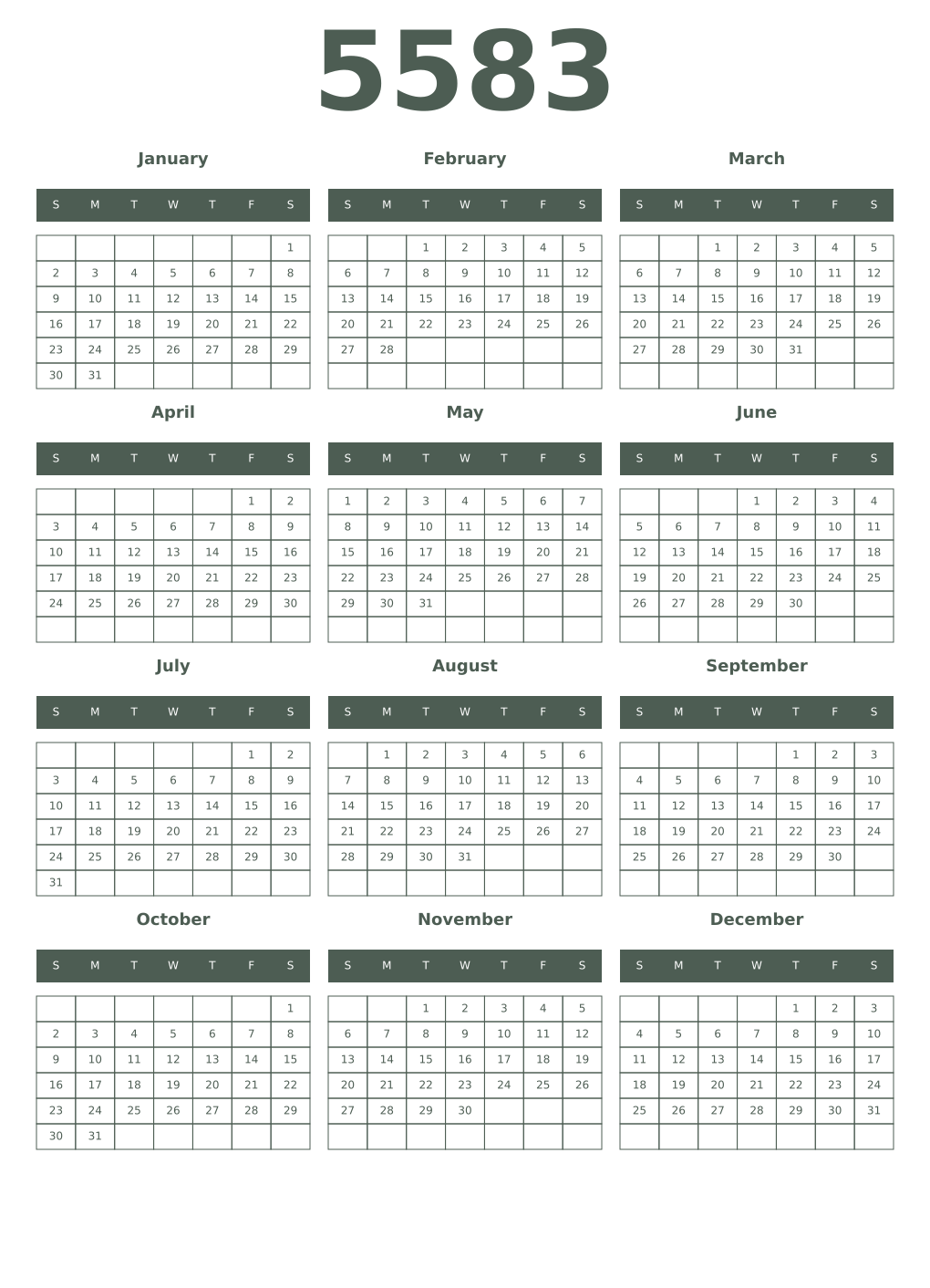 5583

January

| S | M | T | W | T | F | S |
|---|---|---|---|---|---|---|
| | | | | | | 1 |
| 2 | 3 | 4 | 5 | 6 | 7 | 8 |
| 9 | 10 | 11 | 12 | 13 | 14 | 15 |
| 16 | 17 | 18 | 19 | 20 | 21 | 22 |
| 23 | 24 | 25 | 26 | 27 | 28 | 29 |
| 30 | 31 | | | | | |

February

| S | M | T | W | T | F | S |
|---|---|---|---|---|---|---|
| | | 1 | 2 | 3 | 4 | 5 |
| 6 | 7 | 8 | 9 | 10 | 11 | 12 |
| 13 | 14 | 15 | 16 | 17 | 18 | 19 |
| 20 | 21 | 22 | 23 | 24 | 25 | 26 |
| 27 | 28 | | | | | |
| | | | | | | |

March

| S | M | T | W | T | F | S |
|---|---|---|---|---|---|---|
| | | 1 | 2 | 3 | 4 | 5 |
| 6 | 7 | 8 | 9 | 10 | 11 | 12 |
| 13 | 14 | 15 | 16 | 17 | 18 | 19 |
| 20 | 21 | 22 | 23 | 24 | 25 | 26 |
| 27 | 28 | 29 | 30 | 31 | | |
| | | | | | | |

April

| S | M | T | W | T | F | S |
|---|---|---|---|---|---|---|
| | | | | | 1 | 2 |
| 3 | 4 | 5 | 6 | 7 | 8 | 9 |
| 10 | 11 | 12 | 13 | 14 | 15 | 16 |
| 17 | 18 | 19 | 20 | 21 | 22 | 23 |
| 24 | 25 | 26 | 27 | 28 | 29 | 30 |
| | | | | | | |

May

| S | M | T | W | T | F | S |
|---|---|---|---|---|---|---|
| 1 | 2 | 3 | 4 | 5 | 6 | 7 |
| 8 | 9 | 10 | 11 | 12 | 13 | 14 |
| 15 | 16 | 17 | 18 | 19 | 20 | 21 |
| 22 | 23 | 24 | 25 | 26 | 27 | 28 |
| 29 | 30 | 31 | | | | |
| | | | | | | |

June

| S | M | T | W | T | F | S |
|---|---|---|---|---|---|---|
| | | | 1 | 2 | 3 | 4 |
| 5 | 6 | 7 | 8 | 9 | 10 | 11 |
| 12 | 13 | 14 | 15 | 16 | 17 | 18 |
| 19 | 20 | 21 | 22 | 23 | 24 | 25 |
| 26 | 27 | 28 | 29 | 30 | | |
| | | | | | | |

July

| S | M | T | W | T | F | S |
|---|---|---|---|---|---|---|
| | | | | | 1 | 2 |
| 3 | 4 | 5 | 6 | 7 | 8 | 9 |
| 10 | 11 | 12 | 13 | 14 | 15 | 16 |
| 17 | 18 | 19 | 20 | 21 | 22 | 23 |
| 24 | 25 | 26 | 27 | 28 | 29 | 30 |
| 31 | | | | | | |

August

| S | M | T | W | T | F | S |
|---|---|---|---|---|---|---|
| | 1 | 2 | 3 | 4 | 5 | 6 |
| 7 | 8 | 9 | 10 | 11 | 12 | 13 |
| 14 | 15 | 16 | 17 | 18 | 19 | 20 |
| 21 | 22 | 23 | 24 | 25 | 26 | 27 |
| 28 | 29 | 30 | 31 | | | |
| | | | | | | |

September

| S | M | T | W | T | F | S |
|---|---|---|---|---|---|---|
| | | | | 1 | 2 | 3 |
| 4 | 5 | 6 | 7 | 8 | 9 | 10 |
| 11 | 12 | 13 | 14 | 15 | 16 | 17 |
| 18 | 19 | 20 | 21 | 22 | 23 | 24 |
| 25 | 26 | 27 | 28 | 29 | 30 | |
| | | | | | | |

October

| S | M | T | W | T | F | S |
|---|---|---|---|---|---|---|
| | | | | | | 1 |
| 2 | 3 | 4 | 5 | 6 | 7 | 8 |
| 9 | 10 | 11 | 12 | 13 | 14 | 15 |
| 16 | 17 | 18 | 19 | 20 | 21 | 22 |
| 23 | 24 | 25 | 26 | 27 | 28 | 29 |
| 30 | 31 | | | | | |

November

| S | M | T | W | T | F | S |
|---|---|---|---|---|---|---|
| | | 1 | 2 | 3 | 4 | 5 |
| 6 | 7 | 8 | 9 | 10 | 11 | 12 |
| 13 | 14 | 15 | 16 | 17 | 18 | 19 |
| 20 | 21 | 22 | 23 | 24 | 25 | 26 |
| 27 | 28 | 29 | 30 | | | |
| | | | | | | |

December

| S | M | T | W | T | F | S |
|---|---|---|---|---|---|---|
| | | | | 1 | 2 | 3 |
| 4 | 5 | 6 | 7 | 8 | 9 | 10 |
| 11 | 12 | 13 | 14 | 15 | 16 | 17 |
| 18 | 19 | 20 | 21 | 22 | 23 | 24 |
| 25 | 26 | 27 | 28 | 29 | 30 | 31 |
| | | | | | | |